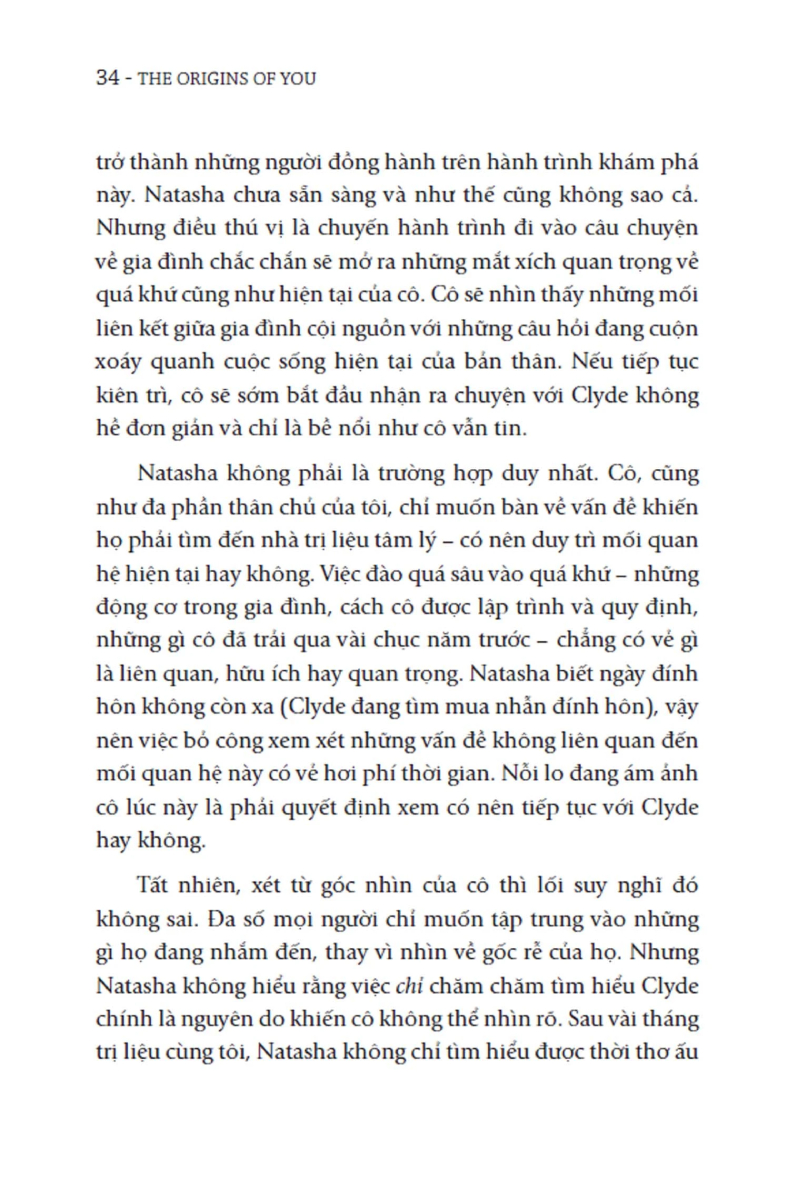 34 - THE ORIGINS OF YOU

trở thành những người đồng hành trên hành trình khám phá này. Natasha chưa sẵn sàng và như thế cũng không sao cả. Nhưng điều thú vị là chuyến hành trình đi vào câu chuyện về gia đình chắc chắn sẽ mở ra những mắt xích quan trọng về quá khứ cũng như hiện tại của cô. Cô sẽ nhìn thấy những mối liên kết giữa gia đình cội nguồn với những câu hỏi đang cuộn xoáy quanh cuộc sống hiện tại của bản thân. Nếu tiếp tục kiên trì, cô sẽ sớm bắt đầu nhận ra chuyện với Clyde không hề đơn giản và chỉ là bề nổi như cô vẫn tin.

Natasha không phải là trường hợp duy nhất. Cô, cũng như đa phần thân chủ của tôi, chỉ muốn bàn về vấn đề khiến họ phải tìm đến nhà trị liệu tâm lý – có nên duy trì mối quan hệ hiện tại hay không. Việc đào quá sâu vào quá khứ – những động cơ trong gia đình, cách cô được lập trình và quy định, những gì cô đã trải qua vài chục năm trước – chẳng có vẻ gì là liên quan, hữu ích hay quan trọng. Natasha biết ngày đính hôn không còn xa (Clyde đang tìm mua nhẫn đính hôn), vậy nên việc bỏ công xem xét những vấn đề không liên quan đến mối quan hệ này có vẻ hơi phí thời gian. Nỗi lo đang ám ảnh cô lúc này là phải quyết định xem có nên tiếp tục với Clyde hay không.

Tất nhiên, xét từ góc nhìn của cô thì lối suy nghĩ đó không sai. Đa số mọi người chỉ muốn tập trung vào những gì họ đang nhắm đến, thay vì nhìn về gốc rễ của họ. Nhưng Natasha không hiểu rằng việc chỉ chăm chăm tìm hiểu Clyde chính là nguyên do khiến cô không thể nhìn rõ. Sau vài tháng trị liệu cùng tôi, Natasha không chỉ tìm hiểu được thời thơ ấu